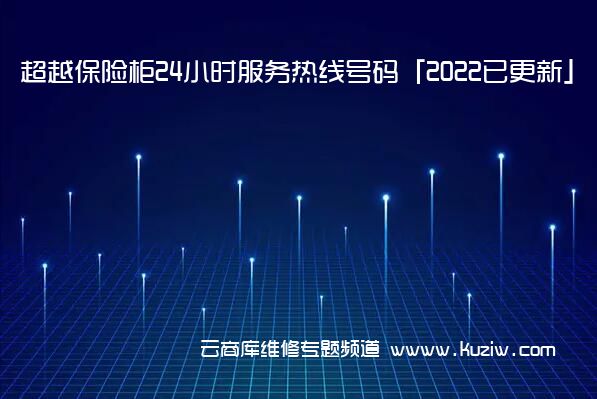 超越保险柜24小时服务热线号码「2022已更新」

云商库维修专题频道 www.kuziw.com